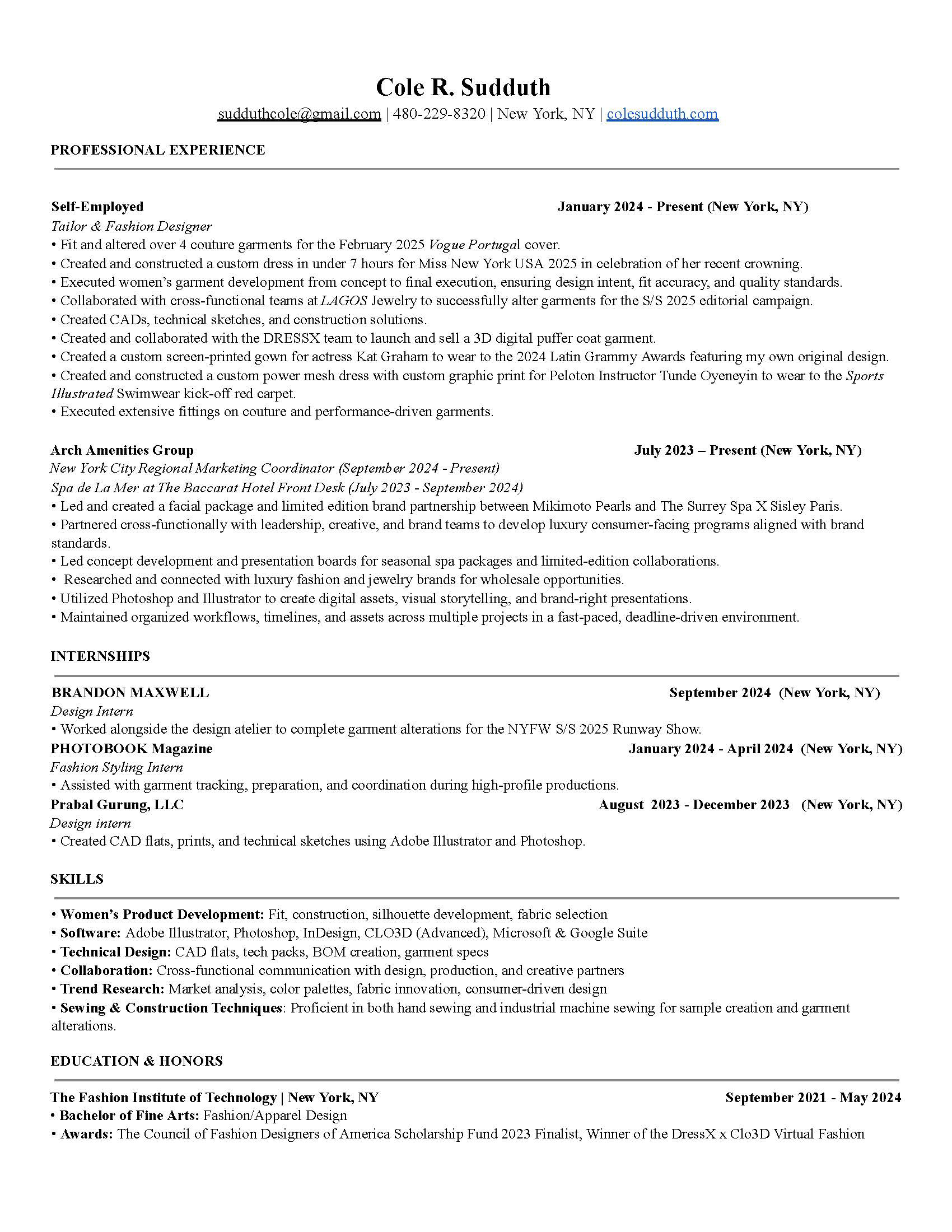 Cole R. Sudduth
sudduthcole@gmail.com | 480-229-8320 | New York, NY | colesudduth.com

PROFESSIONAL EXPERIENCE

Self-Employed January 2024 - Present (New York, NY)
Tailor & Fashion Designer
• Fit and altered over 4 couture garments for the February 2025 Vogue Portugal cover.
• Created and constructed a custom dress in under 7 hours for Miss New York USA 2025 in celebration of her recent crowning.
• Executed women's garment development from concept to final execution, ensuring design intent, fit accuracy, and quality standards.
• Collaborated with cross-functional teams at LAGOS Jewelry to successfully alter garments for the S/S 2025 editorial campaign.
• Created CADs, technical sketches, and construction solutions.
• Created and collaborated with the DRESSX team to launch and sell a 3D digital puffer coat garment.
• Created a custom screen-printed gown for actress Kat Graham to wear to the 2024 Latin Grammy Awards featuring my own original design.
• Created and constructed a custom power mesh dress with custom graphic print for Peloton Instructor Tunde Oyeneyin to wear to the Sports Illustrated Swimwear kick-off red carpet.
• Executed extensive fittings on couture and performance-driven garments.

Arch Amenities Group July 2023 – Present (New York, NY)
New York City Regional Marketing Coordinator (September 2024 - Present)
Spa de La Mer at The Baccarat Hotel Front Desk (July 2023 - September 2024)
• Led and created a facial package and limited edition brand partnership between Mikimoto Pearls and The Surrey Spa X Sisley Paris.
• Partnered cross-functionally with leadership, creative, and brand teams to develop luxury consumer-facing programs aligned with brand standards.
• Led concept development and presentation boards for seasonal spa packages and limited-edition collaborations.
• Researched and connected with luxury fashion and jewelry brands for wholesale opportunities.
• Utilized Photoshop and Illustrator to create digital assets, visual storytelling, and brand-right presentations.
• Maintained organized workflows, timelines, and assets across multiple projects in a fast-paced, deadline-driven environment.

INTERNSHIPS

BRANDON MAXWELL September 2024 (New York, NY)
Design Intern
• Worked alongside the design atelier to complete garment alterations for the NYFW S/S 2025 Runway Show.
PHOTOBOOK Magazine January 2024 - April 2024 (New York, NY)
Fashion Styling Intern
• Assisted with garment tracking, preparation, and coordination during high-profile productions.
Prabal Gurung, LLC August 2023 - December 2023 (New York, NY)
Design intern
• Created CAD flats, prints, and technical sketches using Adobe Illustrator and Photoshop.

SKILLS

• Women's Product Development: Fit, construction, silhouette development, fabric selection
• Software: Adobe Illustrator, Photoshop, InDesign, CLO3D (Advanced), Microsoft & Google Suite
• Technical Design: CAD flats, tech packs, BOM creation, garment specs
• Collaboration: Cross-functional communication with design, production, and creative partners
• Trend Research: Market analysis, color palettes, fabric innovation, consumer-driven design
• Sewing & Construction Techniques: Proficient in both hand sewing and industrial machine sewing for sample creation and garment alterations.

EDUCATION & HONORS

The Fashion Institute of Technology | New York, NY September 2021 - May 2024
• Bachelor of Fine Arts: Fashion/Apparel Design
• Awards: The Council of Fashion Designers of America Scholarship Fund 2023 Finalist, Winner of the DressX x Clo3D Virtual Fashion